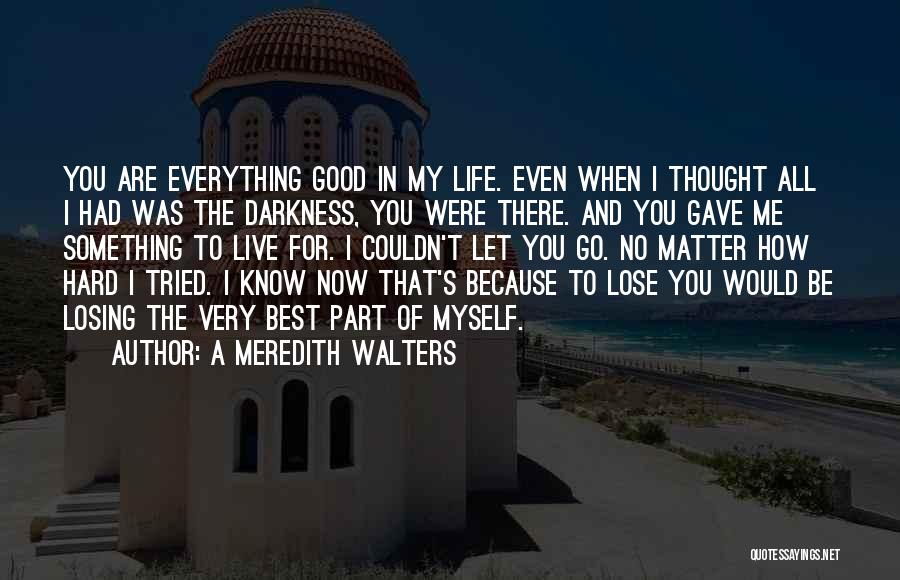 YOU ARE EVERYTHING GOOD IN MY LIFE. EVEN WHEN I THOUGHT ALL I HAD WAS THE DARKNESS, YOU WERE THERE. AND YOU GAVE ME SOMETHING TO LIVE FOR. I COULDN'T LET YOU GO. NO MATTER HOW HARD I TRIED. I KNOW NOW THAT'S BECAUSE TO LOSE YOU WOULD BE LOSING THE VERY BEST PART OF MYSELF.

AUTHOR: A MEREDITH WALTERS

QUOTESSAYINGS.NET